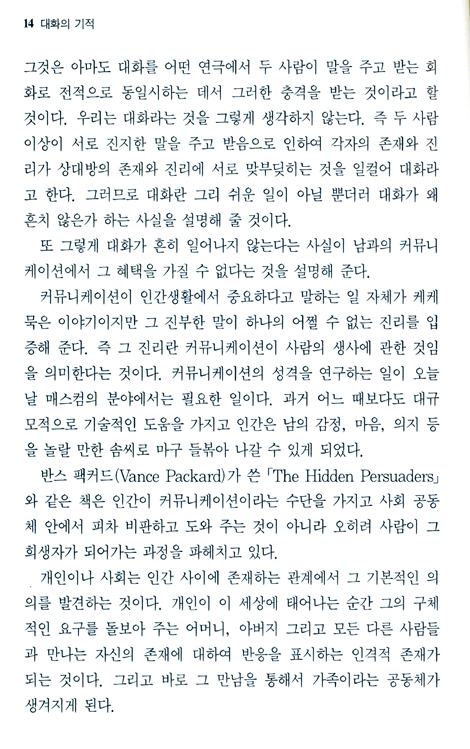 14 대화의 기적

그것은 아마도 대화를 어떤 연극에서 두 사람이 말을 주고 받는 회화로 전적으로 동일시하는 데서 그러한 충격을 받는 것이라고 할 것이다. 우리는 대화라는 것을 그렇게 생각하지 않는다. 즉 두 사람 이상이 서로 진지한 말을 주고 받음으로 인하여 각자의 존재와 진리가 상대방의 존재와 진리에 서로 맞부딪히는 것을 일컬어 대화라고 한다. 그러므로 대화란 그리 쉬운 일이 아닐 뿐더러 대화가 왜 흔치 않은가 하는 사실을 설명해 줄 것이다.

또 그렇게 대화가 흔히 일어나지 않는다는 사실이 남과의 커뮤니케이션에서 그 혜택을 가질 수 없다는 것을 설명해 준다.

커뮤니케이션이 인간생활에서 중요하다고 말하는 일 자체가 케케묵은 이야기이지만 그 진부한 말이 하나의 어쩔 수 없는 진리를 입증해 준다. 즉 그 진리란 커뮤니케이션이 사람의 생사에 관한 것임을 의미한다는 것이다. 커뮤니케이션의 성격을 연구하는 일이 오늘날 매스컴의 분야에서는 필요한 일이다. 과거 어느 때보다도 대규모적으로 기술적인 도움을 가지고 인간은 남의 감정, 마음, 의지 등을 놀랄 만한 솜씨로 마구 들볶아 나갈 수 있게 되었다.

반스 팩커드(Vance Packard)가 쓴 「The Hidden Persuaders」와 같은 책은 인간이 커뮤니케이션이라는 수단을 가지고 사회 공동체 안에서 피차 비판하고 도와 주는 것이 아니라 오히려 사람이 그 희생자가 되어가는 과정을 파헤치고 있다.

개인이나 사회는 인간 사이에 존재하는 관계에서 그 기본적인 의의를 발견하는 것이다. 개인이 이 세상에 태어나는 순간 그의 구체적인 요구를 돌보아 주는 어머니, 아버지 그리고 모든 다른 사람들과 만나는 자신의 존재에 대하여 반응을 표시하는 인격적 존재가 되는 것이다. 그리고 바로 그 만남을 통해서 가족이라는 공동체가 생겨지게 된다.